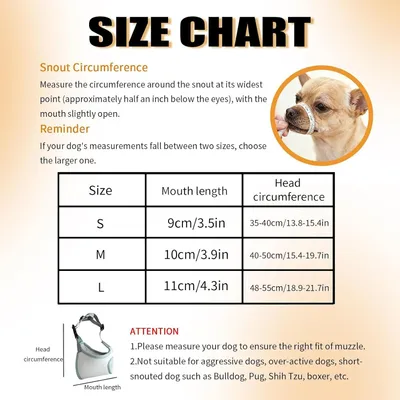 SIZE CHART

Snout Circumference

Measure the circumference around the snout at its widest point (approximately half an inch below the eyes), with the mouth slightly open.

Reminder

If your dog's measurements fall between two sizes, choose the larger one.

| Size | Mouth length | Head circumference |
|---|---|---|
| S | 9cm/3.5in | 35-40cm/13.8-15.4in |
| M | 10cm/3.9in | 40-50cm/15.4-19.7in |
| L | 11cm/4.3in | 48-55cm/18.9-21.7in |

Head circumference

Mouth length

ATTENTION

1.Please measure your dog to ensure the right fit of muzzle.

2.Not suitable for aggressive dogs, over-active dogs, short-snouted dog such as Bulldog, Pug, Shih Tzu, boxer, etc.